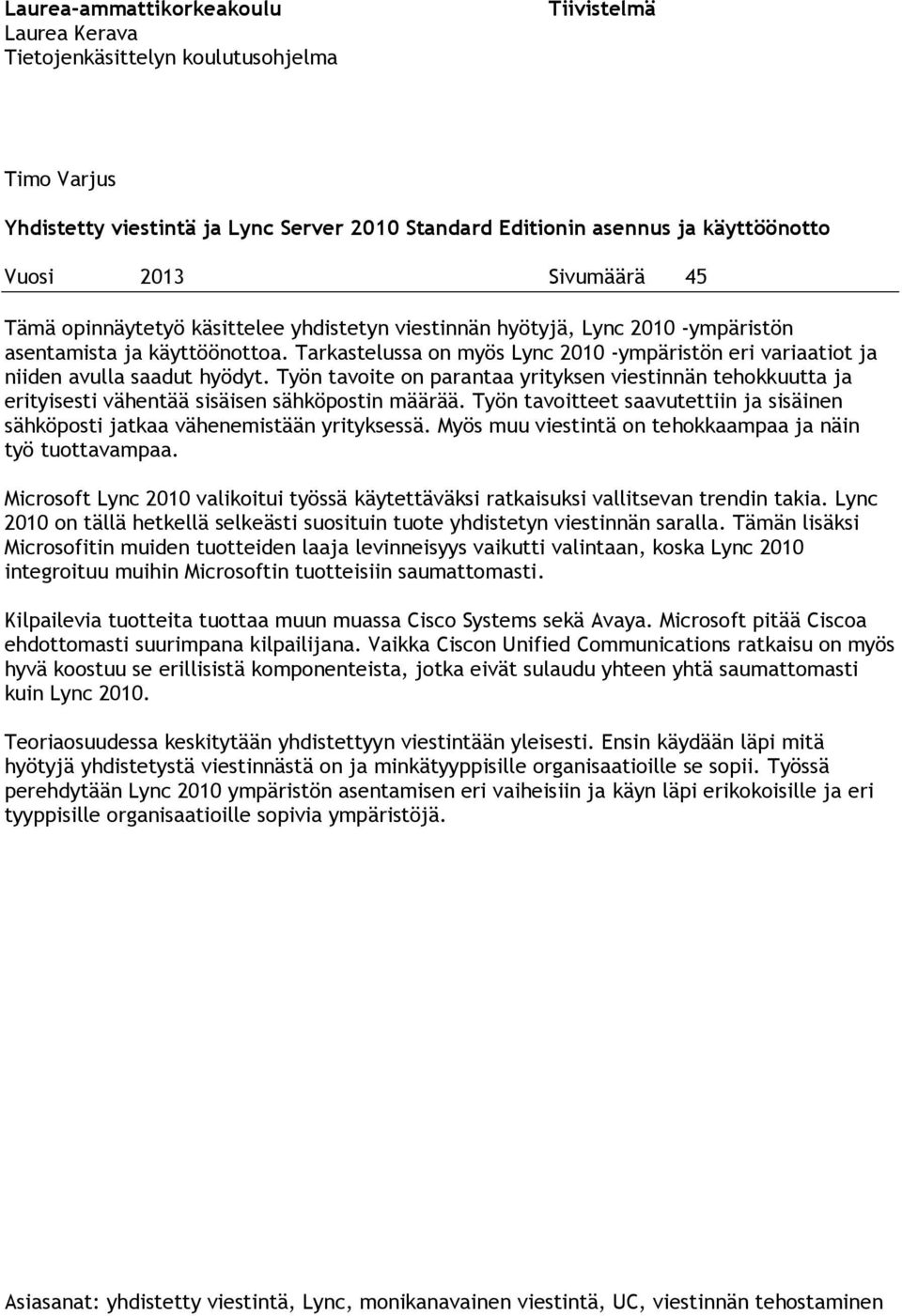 Laurea-ammattikorkeakoulu
Laurea Kerava
Tietojenkäsittelyn koulutusohjelma

Tiivistelmä

Timo Varjus

Yhdistetty viestintä ja Lync Server 2010 Standard Editionin asennus ja käyttöönotto

Vuosi 2013 Sivumäärä 45

Tämä opinnäytetyö käsittelee yhdistetyn viestinnän hyötyjä, Lync 2010 -ympäristön asentamista ja käyttöönottoa. Tarkastelussa on myös Lync 2010 -ympäristön eri variaatiot ja niiden avulla saadut hyödyt. Työn tavoite on parantaa yrityksen viestinnän tehokkuutta ja erityisesti vähentää sisäisen sähköpostin määrää. Työn tavoitteet saavutettiin ja sisäinen sähköposti jatkaa vähenemistään yrityksessä. Myös muu viestintä on tehokkaampaa ja näin työ tuottavampaa.

Microsoft Lync 2010 valikoitui työssä käytettäväksi ratkaisuksi vallitsevan trendin takia. Lync 2010 on tällä hetkellä selkeästi suosituin tuote yhdistetyn viestinnän saralla. Tämän lisäksi Microsofitin muiden tuotteiden laaja levinneisyys vaikutti valintaan, koska Lync 2010 integroituu muihin Microsoftin tuotteisiin saumattomasti.

Kilpailevia tuotteita tuottaa muun muassa Cisco Systems sekä Avaya. Microsoft pitää Ciscoa ehdottomasti suurimpana kilpailijana. Vaikka Ciscon Unified Communications ratkaisu on myös hyvä koostuu se erillisistä komponenteista, jotka eivät sulaudu yhteen yhtä saumattomasti kuin Lync 2010.

Teoriaosuudessa keskitytään yhdistettyyn viestintään yleisesti. Ensin käydään läpi mitä hyötyjä yhdistetystä viestinnästä on ja minkätyyppisille organisaatioille se sopii. Työssä perehdytään Lync 2010 ympäristön asentamisen eri vaiheisiin ja käyn läpi erikokoisille ja eri tyyppisille organisaatioille sopivia ympäristöjä.

Asiasanat: yhdistetty viestintä, Lync, monikanavainen viestintä, UC, viestinnän tehostaminen